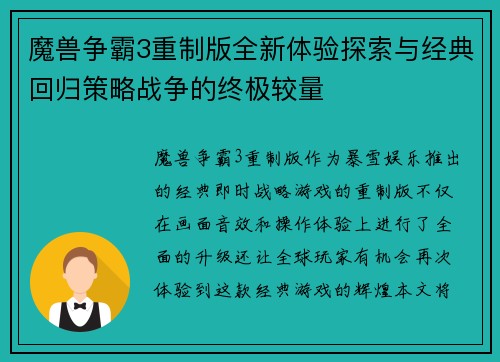 魔兽争霸3重制版全新体验探索与经典回归策略战争的终极较量

魔兽争霸3重制版作为暴雪娱乐推出的经典即时战略游戏的重制版不仅在画面音效和操作体验上进行了全面的升级还让全球玩家有机会再次体验到这款经典游戏的辉煌本文将